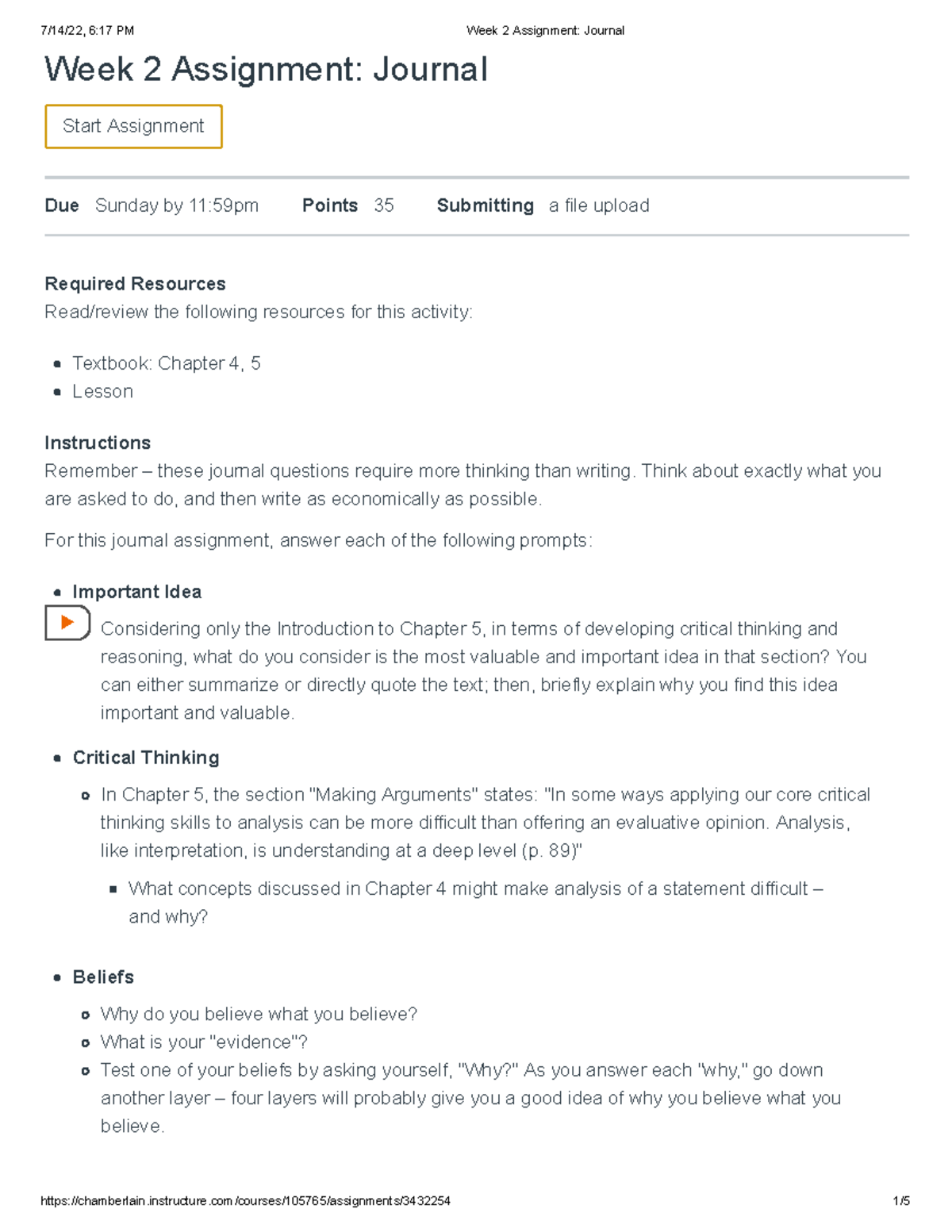 7/14/22, 6:17 PM Week 2 Assignment: Journal

Week 2 Assignment: Journal

Start Assignment

Due Sunday by 11:59pm Points 35 Submitting a file upload

Required Resources
Read/review the following resources for this activity:

- Textbook: Chapter 4, 5
- Lesson

Instructions
Remember – these journal questions require more thinking than writing. Think about exactly what you are asked to do, and then write as economically as possible.

For this journal assignment, answer each of the following prompts:

- Important Idea
  Considering only the Introduction to Chapter 5, in terms of developing critical thinking and reasoning, what do you consider is the most valuable and important idea in that section? You can either summarize or directly quote the text; then, briefly explain why you find this idea important and valuable.
- Critical Thinking
  - In Chapter 5, the section "Making Arguments" states: "In some ways applying our core critical thinking skills to analysis can be more difficult than offering an evaluative opinion. Analysis, like interpretation, is understanding at a deep level (p. 89)"
    - What concepts discussed in Chapter 4 might make analysis of a statement difficult – and why?
- Beliefs
  - Why do you believe what you believe?
  - What is your "evidence"?
  - Test one of your beliefs by asking yourself, "Why?" As you answer each "why," go down another layer – four layers will probably give you a good idea of why you believe what you believe.

https://chamberlain.instructure.com/courses/105765/assignments/3432254 1/5